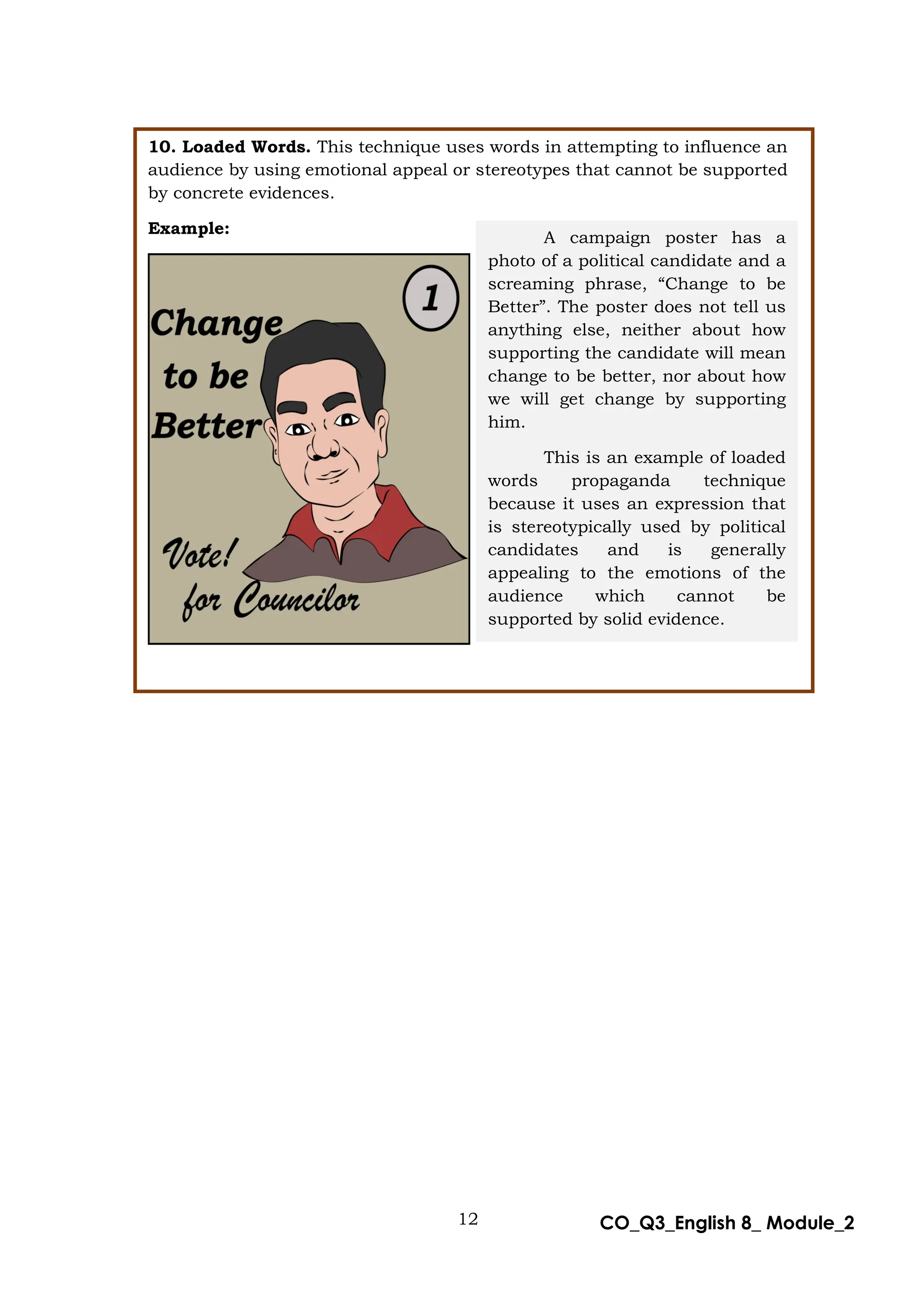 10. Loaded Words. This technique uses words in attempting to influence an audience by using emotional appeal or stereotypes that cannot be supported by concrete evidences.

Example:

1

Change to be Better

Vote! for Councilor

A campaign poster has a photo of a political candidate and a screaming phrase, "Change to be Better". The poster does not tell us anything else, neither about how supporting the candidate will mean change to be better, nor about how we will get change by supporting him.

This is an example of loaded words propaganda technique because it uses an expression that is stereotypically used by political candidates and is generally appealing to the emotions of the audience which cannot be supported by solid evidence.

12

CO_Q3_English 8_ Module_2